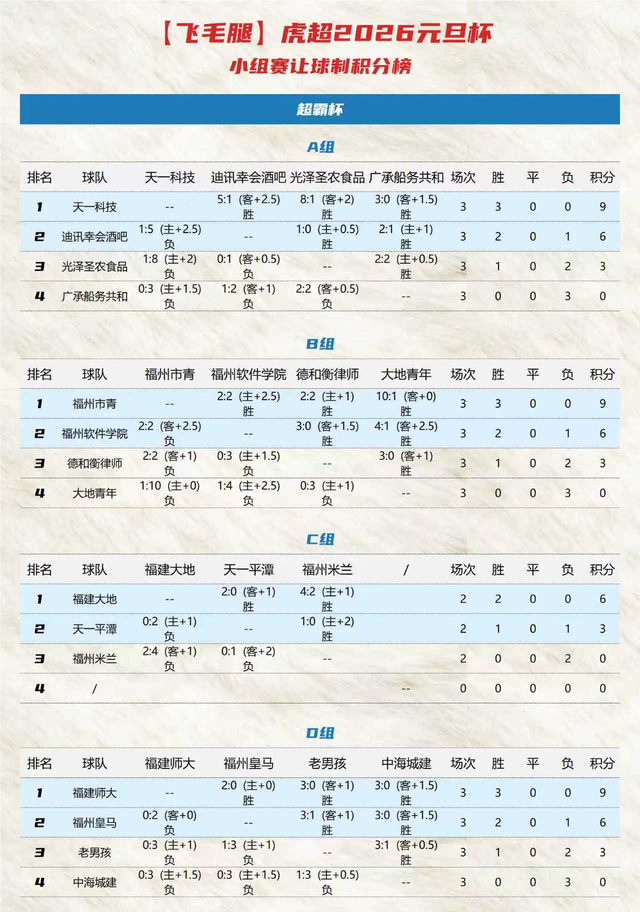 【飞毛腿】虎超2026元旦杯

小组赛让球制积分榜

超霸杯

A组

| 排名 | 球队 | 天一科技 | 迪讯幸会酒吧 | 光泽圣农食品 | 广承船务共和 | 场次 | 胜 | 平 | 负 | 积分 |
|---|---|---|---|---|---|---|---|---|---|---|
| 1 | 天一科技 | -- | 5:1 (客+2.5) 胜 | 8:1 (客+2) 胜 | 3:0 (客+1.5) 胜 | 3 | 3 | 0 | 0 | 9 |
| 2 | 迪讯幸会酒吧 | 1:5 (主+2.5) 负 | -- | 1:0 (主+0.5) 胜 | 2:1 (主+1) 胜 | 3 | 2 | 0 | 1 | 6 |
| 3 | 光泽圣农食品 | 1:8 (主+2) 负 | 0:1 (客+0.5) 负 | -- | 2:2 (主+0.5) 胜 | 3 | 1 | 0 | 2 | 3 |
| 4 | 广承船务共和 | 0:3 (主+1.5) 负 | 1:2 (客+1) 负 | 2:2 (客+0.5) 负 | -- | 3 | 0 | 0 | 3 | 0 |

B组

| 排名 | 球队 | 福州市青 | 福州软件学院 | 德和衡律师 | 大地青年 | 场次 | 胜 | 平 | 负 | 积分 |
|---|---|---|---|---|---|---|---|---|---|---|
| 1 | 福州市青 | -- | 2:2 (主+2.5) 胜 | 2:2 (主+1) 胜 | 10:1 (客+0) 胜 | 3 | 3 | 0 | 0 | 9 |
| 2 | 福州软件学院 | 2:2 (客+2.5) 负 | -- | 3:0 (客+1.5) 胜 | 4:1 (客+2.5) 胜 | 3 | 2 | 0 | 1 | 6 |
| 3 | 德和衡律师 | 2:2 (客+1) 负 | 0:3 (主+1.5) 负 | -- | 3:0 (客+1) 胜 | 3 | 1 | 0 | 2 | 3 |
| 4 | 大地青年 | 1:10 (主+0) 负 | 1:4 (主+2.5) 负 | 0:3 (主+1) 负 | -- | 3 | 0 | 0 | 3 | 0 |

C组

| 排名 | 球队 | 福建大地 | 天一平潭 | 福州米兰 | / | 场次 | 胜 | 平 | 负 | 积分 |
|---|---|---|---|---|---|---|---|---|---|---|
| 1 | 福建大地 | -- | 2:0 (客+1) 胜 | 4:2 (主+1) 胜 | | 2 | 2 | 0 | 0 | 6 |
| 2 | 天一平潭 | 0:2 (主+1) 负 | -- | 1:0 (主+2) 胜 | | 2 | 1 | 0 | 1 | 3 |
| 3 | 福州米兰 | 2:4 (客+1) 负 | 0:1 (客+2) 负 | -- | | 2 | 0 | 0 | 2 | 0 |
| 4 | / | | | | -- | 0 | 0 | 0 | 0 | 0 |

D组

| 排名 | 球队 | 福建师大 | 福州皇马 | 老男孩 | 中海城建 | 场次 | 胜 | 平 | 负 | 积分 |
|---|---|---|---|---|---|---|---|---|---|---|
| 1 | 福建师大 | -- | 2:0 (主+0) 胜 | 3:0 (客+1) 胜 | 3:0 (客+1.5) 胜 | 3 | 3 | 0 | 0 | 9 |
| 2 | 福州皇马 | 0:2 (客+0) 负 | -- | 3:1 (客+1) 胜 | 3:0 (客+1.5) 胜 | 3 | 2 | 0 | 1 | 6 |
| 3 | 老男孩 | 0:3 (主+1) 负 | 1:3 (主+1) 负 | -- | 3:1 (客+0.5) 胜 | 3 | 1 | 0 | 2 | 3 |
| 4 | 中海城建 | 0:3 (主+1.5) 负 | 0:3 (主+1.5) 负 | 1:3 (主+0.5) 负 | -- | 3 | 0 | 0 | 3 | 0 |